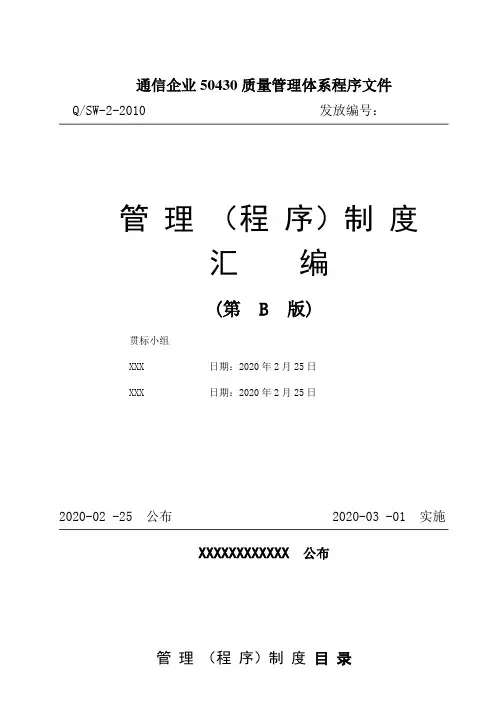 通信企业 50430 质量管理体系程序文件

Q/SW-2-2010 发放编号：

管 理 （程 序）制 度
汇 编
（第 B 版）

贯标小组

XXX 日期：2020 年 2 月 25 日

XXX 日期：2020 年 2 月 25 日

2020-02 -25 公布 2020-03 -01 实施

XXXXXXXXXXXX 公布

管 理 （程 序）制 度 目 录